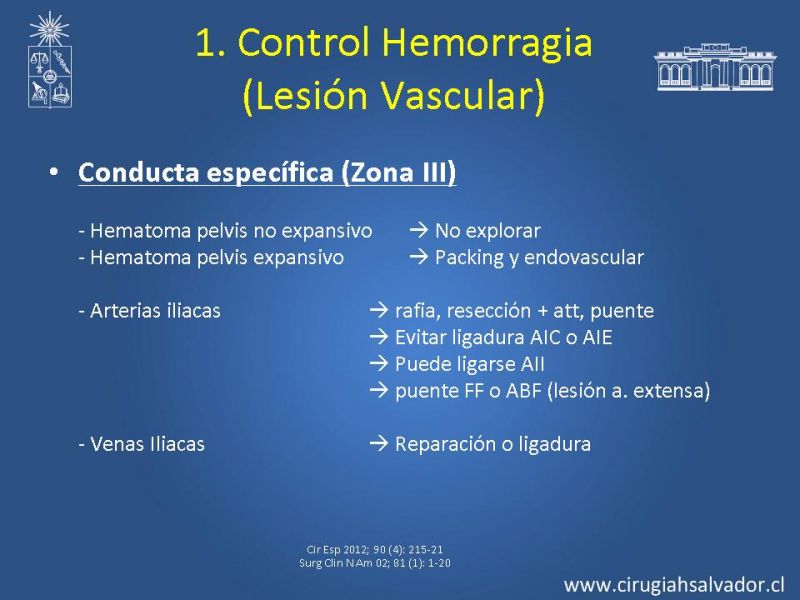 1. Control Hemorragia (Lesión Vascular)

• Conducta específica (Zona III)

- Hematoma pelvis no expansivo → No explorar
- Hematoma pelvis expansivo → Packing y endovascular

- Arterias iliacas → rafia, resección + att, puente
→ Evitar ligadura AIC o AIE
→ Puede ligarse AII
→ puente FF o ABF (lesión a. extensa)

- Venas Iliacas → Reparación o ligadura

Cir Esp 2012; 90 (4): 215-21
Surg Clin N Am 02; 81 (1): 1-20

www.cirugiahsalvador.cl